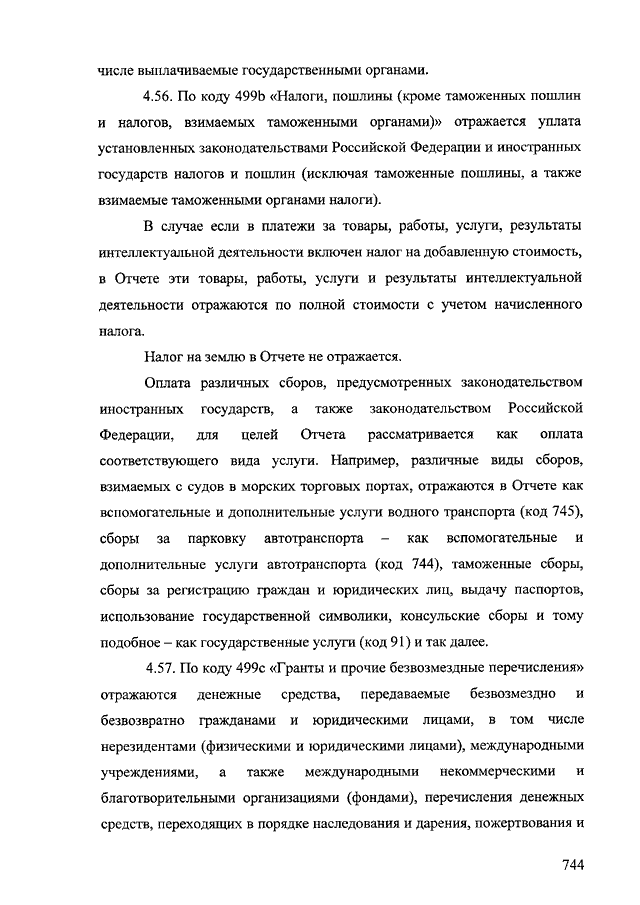 числе выплачиваемые государственными органами.

4.56. По коду 499b «Налоги, пошлины (кроме таможенных пошлин и налогов, взимаемых таможенными органами)» отражается уплата установленных законодательствами Российской Федерации и иностранных государств налогов и пошлин (исключая таможенные пошлины, а также взимаемые таможенными органами налоги).

В случае если в платежи за товары, работы, услуги, результаты интеллектуальной деятельности включен налог на добавленную стоимость, в Отчете эти товары, работы, услуги и результаты интеллектуальной деятельности отражаются по полной стоимости с учетом начисленного налога.

Налог на землю в Отчете не отражается.

Оплата различных сборов, предусмотренных законодательством иностранных государств, а также законодательством Российской Федерации, для целей Отчета рассматривается как оплата соответствующего вида услуги. Например, различные виды сборов, взимаемых с судов в морских торговых портах, отражаются в Отчете как вспомогательные и дополнительные услуги водного транспорта (код 745), сборы за парковку автотранспорта – как вспомогательные и дополнительные услуги автотранспорта (код 744), таможенные сборы, сборы за регистрацию граждан и юридических лиц, выдачу паспортов, использование государственной символики, консульские сборы и тому подобное – как государственные услуги (код 91) и так далее.

4.57. По коду 499c «Гранты и прочие безвозмездные перечисления» отражаются денежные средства, передаваемые безвозмездно и безвозвратно гражданами и юридическими лицами, в том числе нерезидентами (физическими и юридическими лицами), международными учреждениями, а также международными некоммерческими и благотворительными организациями (фондами), перечисления денежных средств, переходящих в порядке наследования и дарения, пожертвования и

744